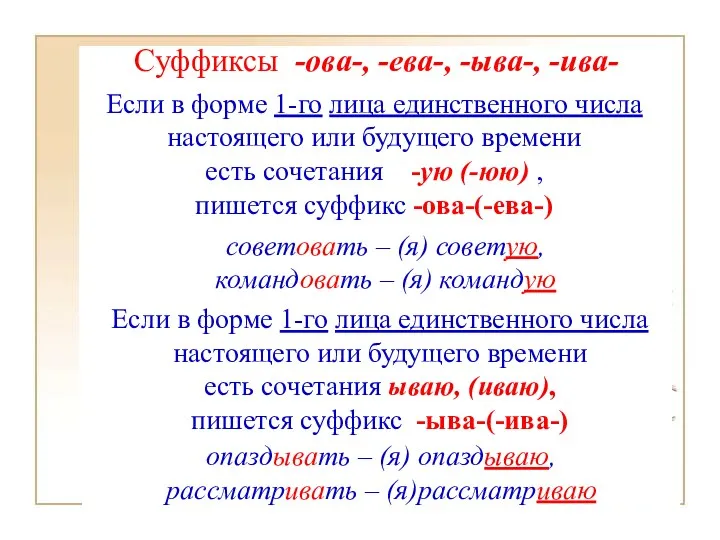 Суффиксы -ова-, -ева-, -ыва-, -ива-

Если в форме 1-го лица единственного числа настоящего или будущего времени есть сочетания -ую (-юю) , пишется суффикс -ова-(-ева-)

советовать – (я) советую,
командовать – (я) командую

Если в форме 1-го лица единственного числа настоящего или будущего времени есть сочетания ываю, (иваю), пишется суффикс -ыва-(-ива-)

опаздывать – (я) опаздываю,
рассматривать – (я)рассматриваю